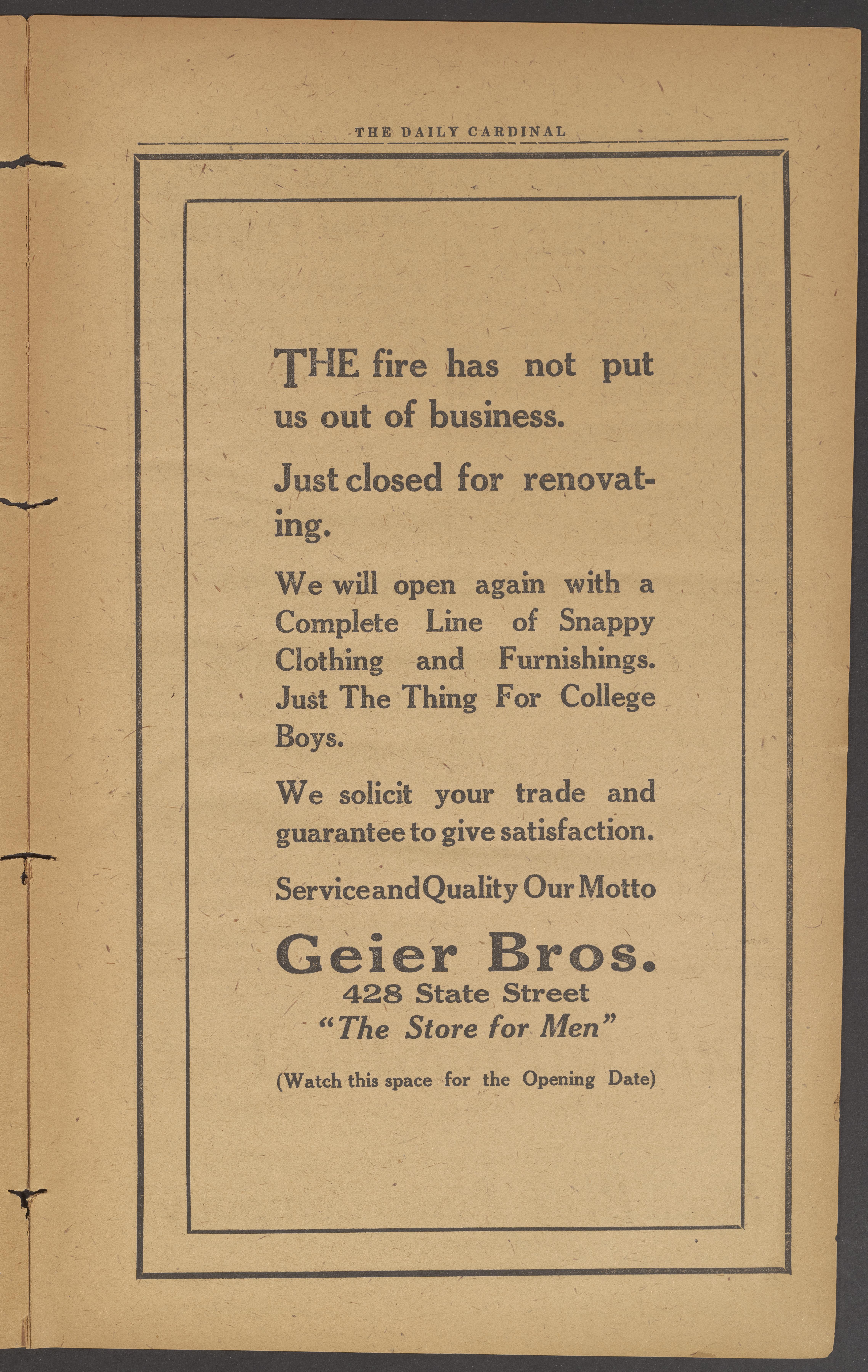 THE DAILY CARDINAL

THE fire has not put us out of business.

Just closed for renovating.

We will open again with a Complete Line of Snappy Clothing and Furnishings. Just The Thing For College Boys.

We solicit your trade and guarantee to give satisfaction.

Service and Quality Our Motto

Geier Bros.
428 State Street
"The Store for Men"

(Watch this space for the Opening Date)